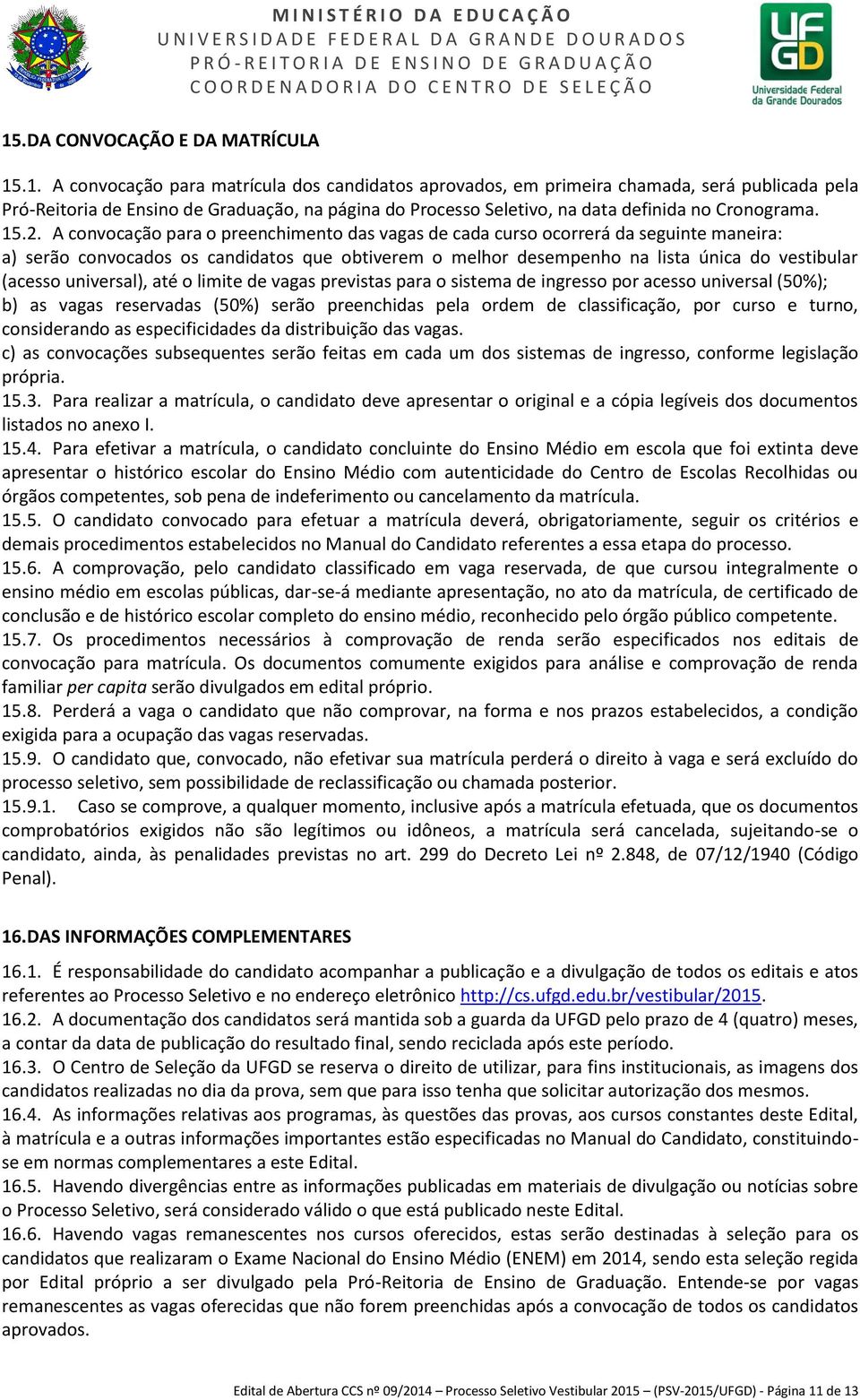 MINISTÉRIO DA EDUCAÇÃO
UNIVERSIDADE FEDERAL DA GRANDE DOURADOS
PRÓ-REITORIA DE ENSINO DE GRADUAÇÃO
COORDENADORIA DO CENTRO DE SELEÇÃO

UFGD
Universidade Federal da Grande Dourados

15.DA CONVOCAÇÃO E DA MATRÍCULA

15.1. A convocação para matrícula dos candidatos aprovados, em primeira chamada, será publicada pela Pró-Reitoria de Ensino de Graduação, na página do Processo Seletivo, na data definida no Cronograma.
15.2. A convocação para o preenchimento das vagas de cada curso ocorrerá da seguinte maneira:
a) serão convocados os candidatos que obtiverem o melhor desempenho na lista única do vestibular (acesso universal), até o limite de vagas previstas para o sistema de ingresso por acesso universal (50%);
b) as vagas reservadas (50%) serão preenchidas pela ordem de classificação, por curso e turno, considerando as especificidades da distribuição das vagas.
c) as convocações subsequentes serão feitas em cada um dos sistemas de ingresso, conforme legislação própria.
15.3. Para realizar a matrícula, o candidato deve apresentar o original e a cópia legíveis dos documentos listados no anexo I.
15.4. Para efetivar a matrícula, o candidato concluinte do Ensino Médio em escola que foi extinta deve apresentar o histórico escolar do Ensino Médio com autenticidade do Centro de Escolas Recolhidas ou órgãos competentes, sob pena de indeferimento ou cancelamento da matrícula.
15.5. O candidato convocado para efetuar a matrícula deverá, obrigatoriamente, seguir os critérios e demais procedimentos estabelecidos no Manual do Candidato referentes a essa etapa do processo.
15.6. A comprovação, pelo candidato classificado em vaga reservada, de que cursou integralmente o ensino médio em escolas públicas, dar-se-á mediante apresentação, no ato da matrícula, de certificado de conclusão e de histórico escolar completo do ensino médio, reconhecido pelo órgão público competente.
15.7. Os procedimentos necessários à comprovação de renda serão especificados nos editais de convocação para matrícula. Os documentos comumente exigidos para análise e comprovação de renda familiar per capita serão divulgados em edital próprio.
15.8. Perderá a vaga o candidato que não comprovar, na forma e nos prazos estabelecidos, a condição exigida para a ocupação das vagas reservadas.
15.9. O candidato que, convocado, não efetivar sua matrícula perderá o direito à vaga e será excluído do processo seletivo, sem possibilidade de reclassificação ou chamada posterior.
15.9.1. Caso se comprove, a qualquer momento, inclusive após a matrícula efetuada, que os documentos comprobatórios exigidos não são legítimos ou idôneos, a matrícula será cancelada, sujeitando-se o candidato, ainda, às penalidades previstas no art. 299 do Decreto Lei nº 2.848, de 07/12/1940 (Código Penal).

16.DAS INFORMAÇÕES COMPLEMENTARES

16.1. É responsabilidade do candidato acompanhar a publicação e a divulgação de todos os editais e atos referentes ao Processo Seletivo e no endereço eletrônico http://cs.ufgd.edu.br/vestibular/2015.
16.2. A documentação dos candidatos será mantida sob a guarda da UFGD pelo prazo de 4 (quatro) meses, a contar da data de publicação do resultado final, sendo reciclada após este período.
16.3. O Centro de Seleção da UFGD se reserva o direito de utilizar, para fins institucionais, as imagens dos candidatos realizadas no dia da prova, sem que para isso tenha que solicitar autorização dos mesmos.
16.4. As informações relativas aos programas, às questões das provas, aos cursos constantes deste Edital, à matrícula e a outras informações importantes estão especificadas no Manual do Candidato, constituindo-se em normas complementares a este Edital.
16.5. Havendo divergências entre as informações publicadas em materiais de divulgação ou notícias sobre o Processo Seletivo, será considerado válido o que está publicado neste Edital.
16.6. Havendo vagas remanescentes nos cursos oferecidos, estas serão destinadas à seleção para os candidatos que realizaram o Exame Nacional do Ensino Médio (ENEM) em 2014, sendo esta seleção regida por Edital próprio a ser divulgado pela Pró-Reitoria de Ensino de Graduação. Entende-se por vagas remanescentes as vagas oferecidas que não forem preenchidas após a convocação de todos os candidatos aprovados.

Edital de Abertura CCS nº 09/2014 – Processo Seletivo Vestibular 2015 – (PSV-2015/UFGD) - Página 11 de 13